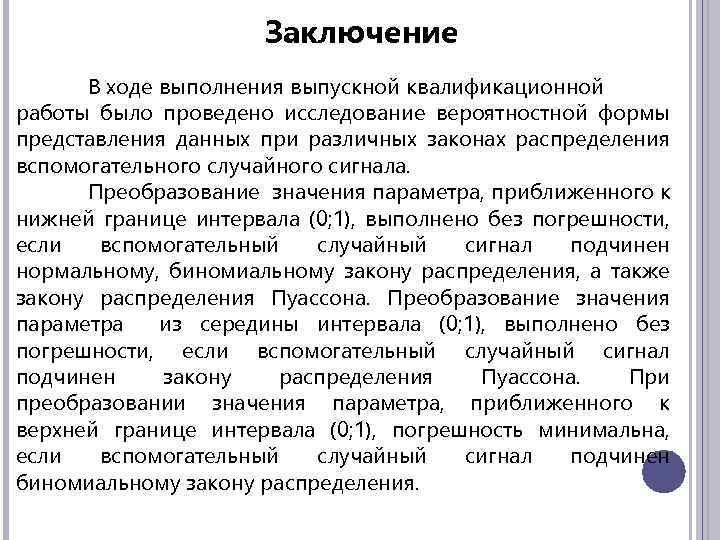 Заключение

В ходе выполнения выпускной квалификационной работы было проведено исследование вероятностной формы представления данных при различных законах распределения вспомогательного случайного сигнала.

Преобразование значения параметра, приближенного к нижней границе интервала (0;1), выполнено без погрешности, если вспомогательный случайный сигнал подчинен нормальному, биномиальному закону распределения, а также закону распределения Пуассона. Преобразование значения параметра из середины интервала (0;1), выполнено без погрешности, если вспомогательный случайный сигнал подчинен закону распределения Пуассона. При преобразовании значения параметра, приближенного к верхней границе интервала (0;1), погрешность минимальна, если вспомогательный случайный сигнал подчинен биномиальному закону распределения.